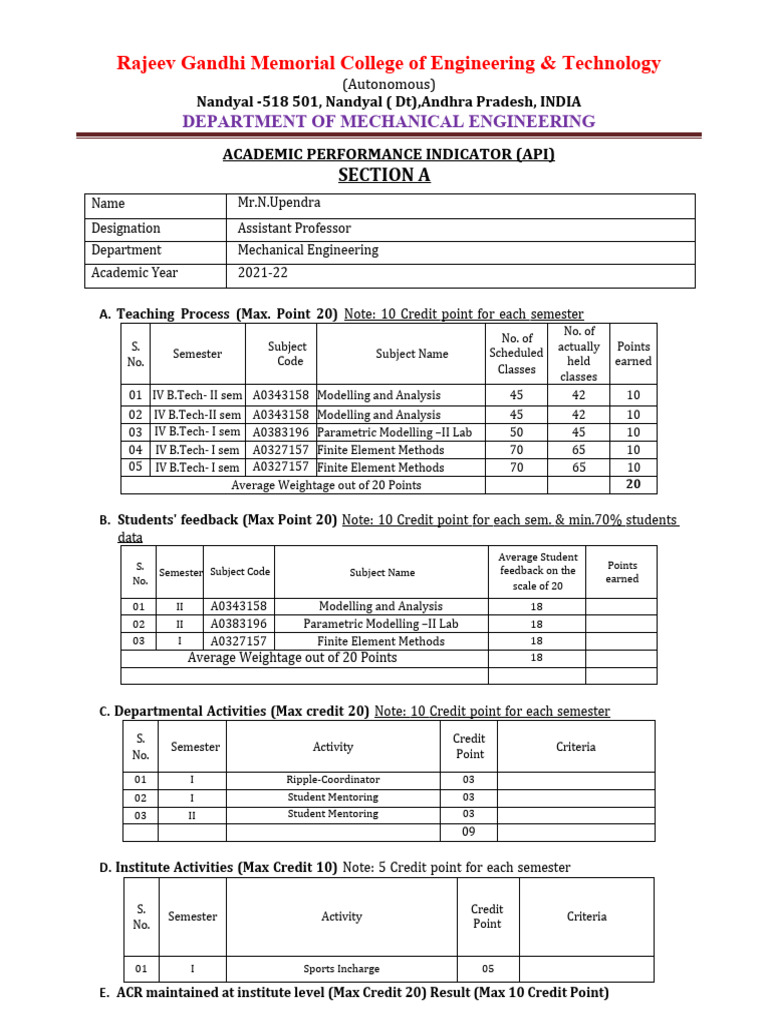 Rajeev Gandhi Memorial College of Engineering & Technology

(Autonomous)

Nandyal -518 501, Nandyal ( Dt),Andhra Pradesh, INDIA

DEPARTMENT OF MECHANICAL ENGINEERING

ACADEMIC PERFORMANCE INDICATOR (API)

SECTION A

| Name | Mr.N.Upendra |
|---|---|
| Designation | Assistant Professor |
| Department | Mechanical Engineering |
| Academic Year | 2021-22 |

A. Teaching Process (Max. Point 20) Note: 10 Credit point for each semester

| S. No. | Semester | Subject Code | Subject Name | No. of Scheduled Classes | No. of actually held classes | Points earned |
|---|---|---|---|---|---|---|
| 01 | IV B.Tech- II sem | A0343158 | Modelling and Analysis | 45 | 42 | 10 |
| 02 | IV B.Tech-II sem | A0343158 | Modelling and Analysis | 45 | 42 | 10 |
| 03 | IV B.Tech- I sem | A0383196 | Parametric Modelling –II Lab | 50 | 45 | 10 |
| 04 | IV B.Tech- I sem | A0327157 | Finite Element Methods | 70 | 65 | 10 |
| 05 | IV B.Tech- I sem | A0327157 | Finite Element Methods | 70 | 65 | 10 |
| Average Weightage out of 20 Points | | | | | | 20 |

B. Students' feedback (Max Point 20) Note: 10 Credit point for each sem. & min.70% students data

| S. No. | Semester | Subject Code | Subject Name | Average Student feedback on the scale of 20 | Points earned |
|---|---|---|---|---|---|
| 01 | II | A0343158 | Modelling and Analysis | 18 | |
| 02 | II | A0383196 | Parametric Modelling –II Lab | 18 | |
| 03 | I | A0327157 | Finite Element Methods | 18 | |
| Average Weightage out of 20 Points | | | | 18 | |
| | | | | | |

C. Departmental Activities (Max credit 20) Note: 10 Credit point for each semester

| S. No. | Semester | Activity | Credit Point | Criteria |
|---|---|---|---|---|
| 01 | I | Ripple-Coordinator | 03 | |
| 02 | I | Student Mentoring | 03 | |
| 03 | II | Student Mentoring | 03 | |
| | | | 09 | |

D. Institute Activities (Max Credit 10) Note: 5 Credit point for each semester

| S. No. | Semester | Activity | Credit Point | Criteria |
|---|---|---|---|---|
| 01 | I | Sports Incharge | 05 | |

E. ACR maintained at institute level (Max Credit 20) Result (Max 10 Credit Point)